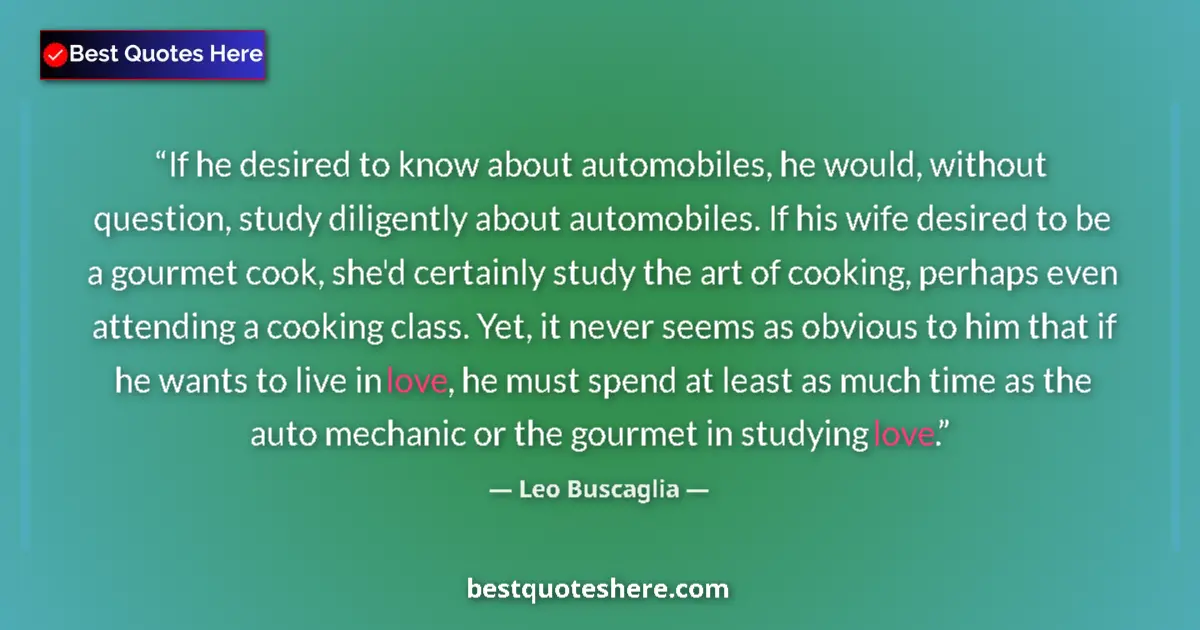 Best Quotes Here

“If he desired to know about automobiles, he would, without question, study diligently about automobiles. If his wife desired to be a gourmet cook, she'd certainly study the art of cooking, perhaps even attending a cooking class. Yet, it never seems as obvious to him that if he wants to live in love, he must spend at least as much time as the auto mechanic or the gourmet in studying love.”

— Leo Buscaglia —

bestquoteshere.com